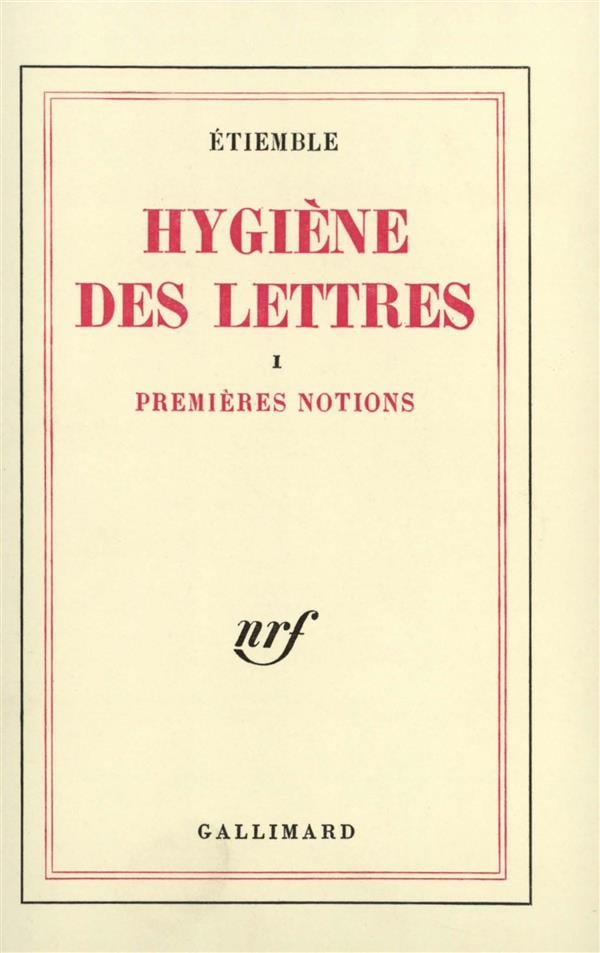 ÉTIEMBLE

HYGIÈNE
DES LETTRES

I

PREMIÈRES NOTIONS

nrf

GALLIMARD